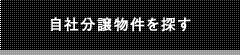 自社分譲物件を探す